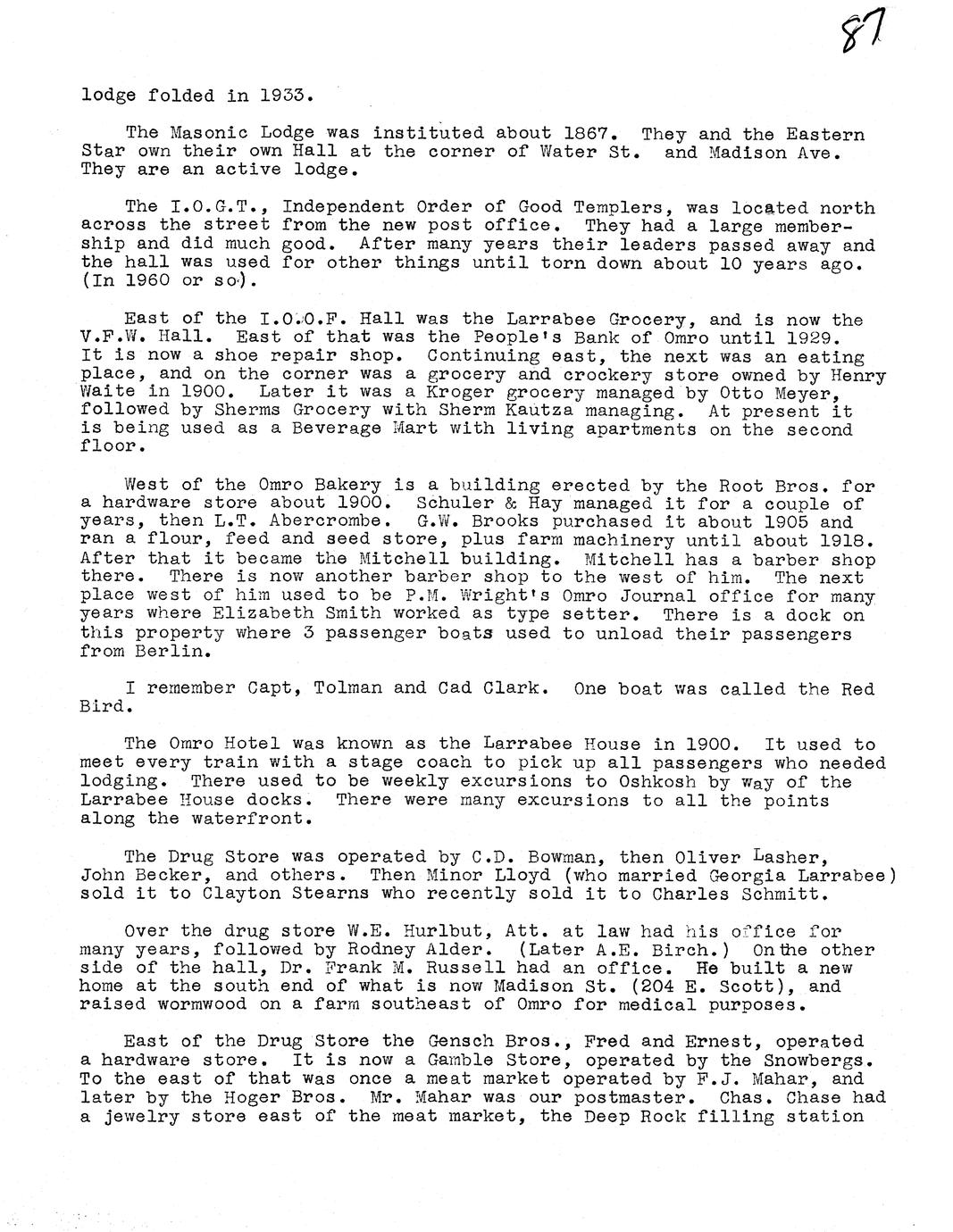 87

lodge folded in 1933.

The Masonic Lodge was instituted about 1867. They and the Eastern Star own their own Hall at the corner of Water St. and Madison Ave. They are an active lodge.

The I.O.G.T., Independent Order of Good Templers, was located north across the street from the new post office. They had a large membership and did much good. After many years their leaders passed away and the hall was used for other things until torn down about 10 years ago. (In 1960 or so).

East of the I.O.O.F. Hall was the Larrabee Grocery, and is now the V.F.W. Hall. East of that was the People's Bank of Omro until 1929. It is now a shoe repair shop. Continuing east, the next was an eating place, and on the corner was a grocery and crockery store owned by Henry Waite in 1900. Later it was a Kroger grocery managed by Otto Meyer, followed by Sherms Grocery with Sherm Kautza managing. At present it is being used as a Beverage Mart with living apartments on the second floor.

West of the Omro Bakery is a building erected by the Root Bros. for a hardware store about 1900. Schuler & Hay managed it for a couple of years, then L.T. Abercrombe. G.W. Brooks purchased it about 1905 and ran a flour, feed and seed store, plus farm machinery until about 1918. After that it became the Mitchell building. Mitchell has a barber shop there. There is now another barber shop to the west of him. The next place west of him used to be P.M. Wright's Omro Journal office for many years where Elizabeth Smith worked as type setter. There is a dock on this property where 3 passenger boats used to unload their passengers from Berlin.

I remember Capt, Tolman and Cad Clark. One boat was called the Red Bird.

The Omro Hotel was known as the Larrabee House in 1900. It used to meet every train with a stage coach to pick up all passengers who needed lodging. There used to be weekly excursions to Oshkosh by way of the Larrabee House docks. There were many excursions to all the points along the waterfront.

The Drug Store was operated by C.D. Bowman, then Oliver Lasher, John Becker, and others. Then Minor Lloyd (who married Georgia Larrabee) sold it to Clayton Stearns who recently sold it to Charles Schmitt.

Over the drug store W.E. Hurlbut, Att. at law had his office for many years, followed by Rodney Alder. (Later A.E. Birch.) On the other side of the hall, Dr. Frank M. Russell had an office. He built a new home at the south end of what is now Madison St. (204 E. Scott), and raised wormwood on a farm southeast of Omro for medical purposes.

East of the Drug Store the Gensch Bros., Fred and Ernest, operated a hardware store. It is now a Gamble Store, operated by the Snowbergs. To the east of that was once a meat market operated by F.J. Mahar, and later by the Hoger Bros. Mr. Mahar was our postmaster. Chas. Chase had a jewelry store east of the meat market, the Deep Rock filling station